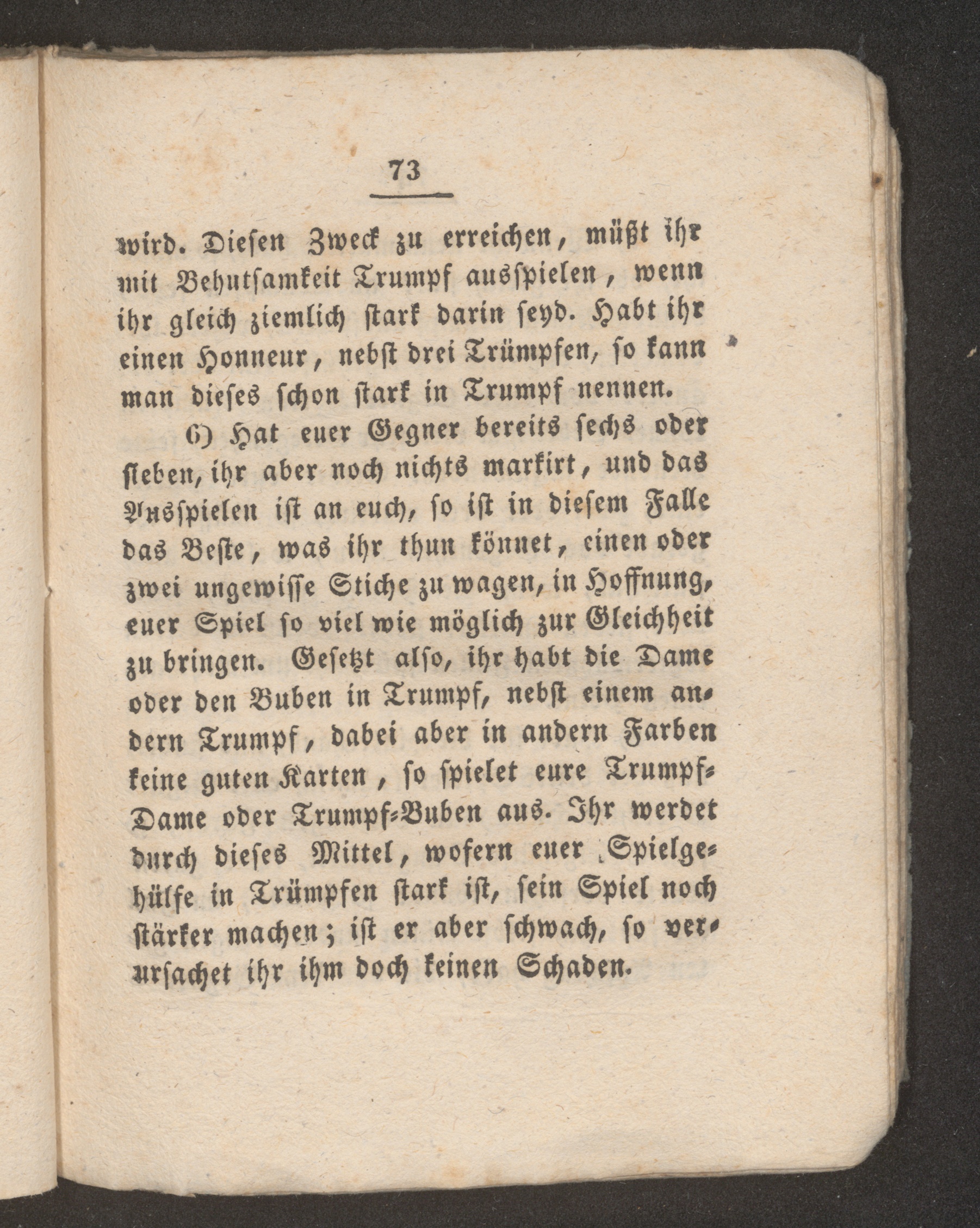 73

wird. Diesen Zweck zu erreichen, müßt ihr mit Behutsamkeit Trumpf ausspielen, wenn ihr gleich ziemlich stark darin seyd. Habt ihr einen Honneur, nebst drei Trümpfen, so kann man dieses schon stark in Trumpf nennen.

6) Hat euer Gegner bereits sechs oder sieben, ihr aber noch nichts markirt, und das Ausspielen ist an euch, so ist in diesem Falle das Beste, was ihr thun könnet, einen oder zwei ungewisse Stiche zu wagen, in Hoffnung, euer Spiel so viel wie möglich zur Gleichheit zu bringen. Gesetzt also, ihr habt die Dame oder den Buben in Trumpf, nebst einem andern Trumpf, dabei aber in andern Farben keine guten Karten, so spielet eure Trumpf-Dame oder Trumpf-Buben aus. Ihr werdet durch dieses Mittel, wofern euer Spielgehülfe in Trümpfen stark ist, sein Spiel noch stärker machen; ist er aber schwach, so verursachet ihr ihm doch keinen Schaden.